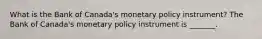 What is the Bank of Canada's monetary policy instrument? The Bank of Canada's monetary policy instrument is ______.